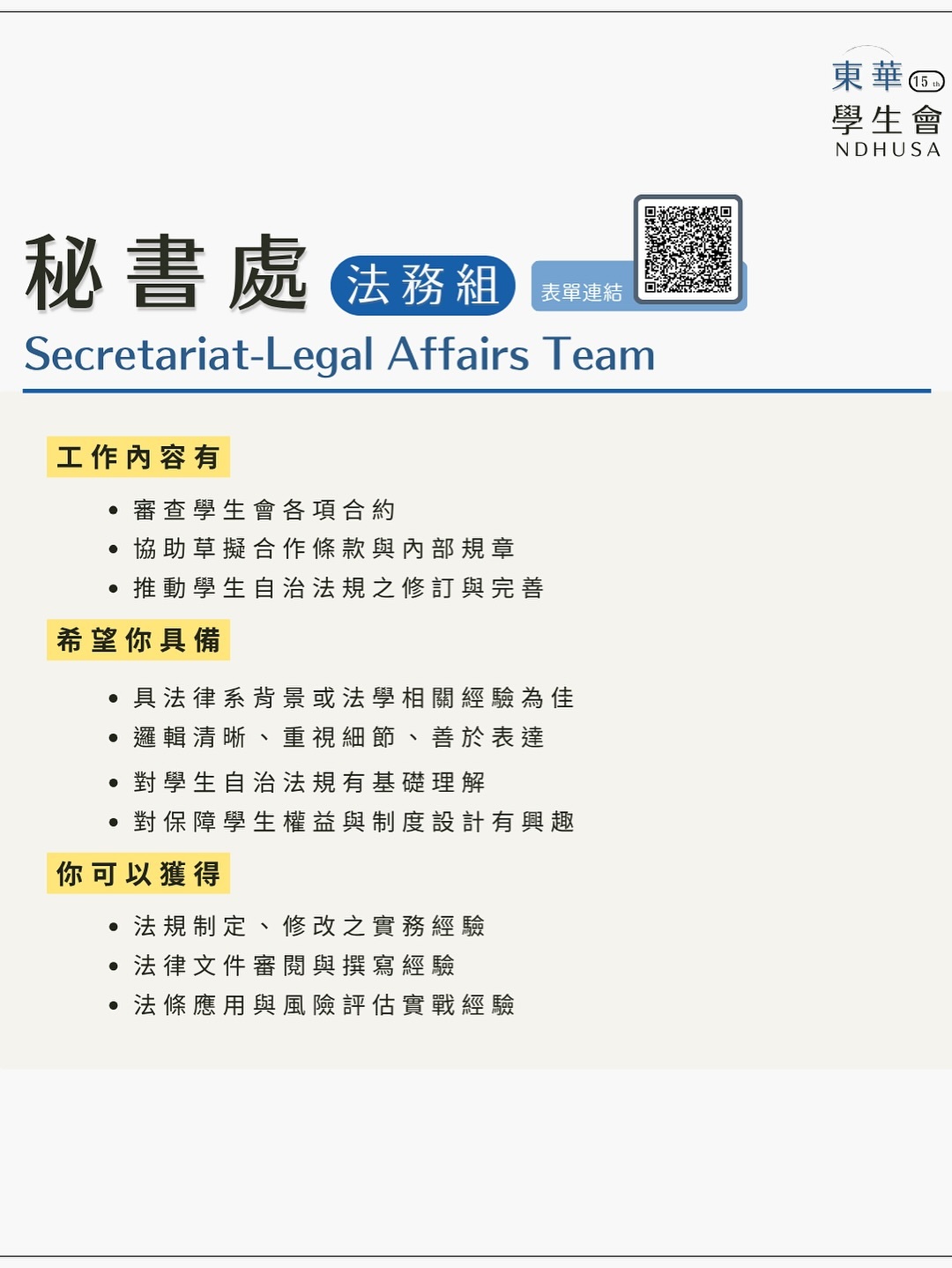 東華 15th
學生會
NDHUSA

秘書處 法務組

表單連結

Secretariat-Legal Affairs Team

工作內容有

• 審查學生會各項合約
• 協助草擬合作條款與內部規章
• 推動學生自治法規之修訂與完善

希望你具備

• 具法律系背景或法學相關經驗為佳
• 邏輯清晰、重視細節、善於表達
• 對學生自治法規有基礎理解
• 對保障學生權益與制度設計有興趣

你可以獲得

• 法規制定、修改之實務經驗
• 法律文件審閱與撰寫經驗
• 法條應用與風險評估實戰經驗